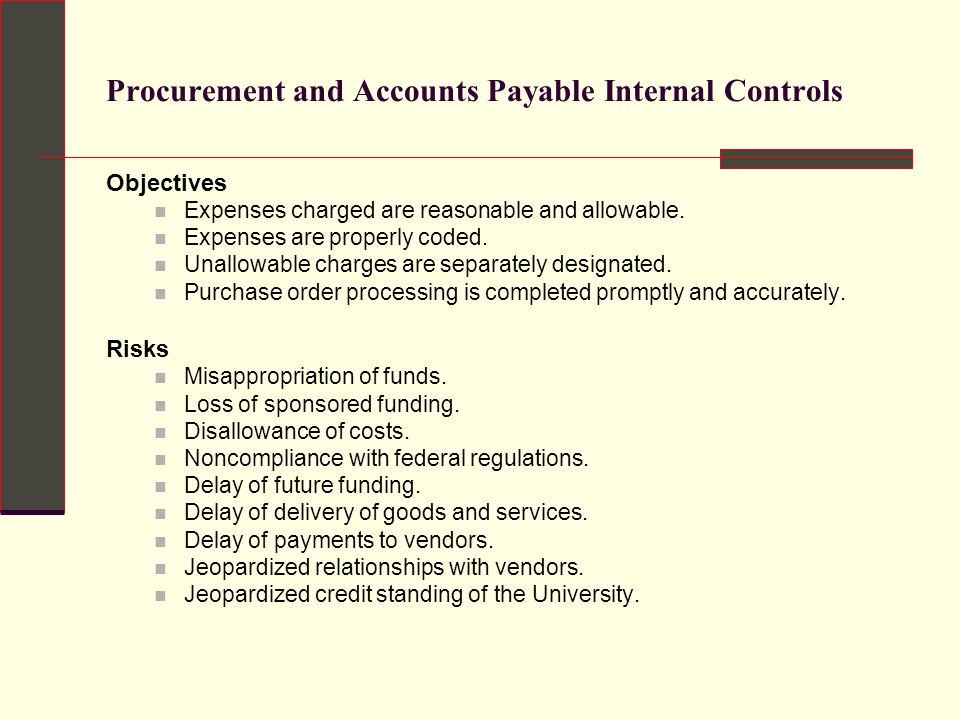 Procurement and Accounts Payable Internal Controls

Objectives
- Expenses charged are reasonable and allowable.
- Expenses are properly coded.
- Unallowable charges are separately designated.
- Purchase order processing is completed promptly and accurately.

Risks
- Misappropriation of funds.
- Loss of sponsored funding.
- Disallowance of costs.
- Noncompliance with federal regulations.
- Delay of future funding.
- Delay of delivery of goods and services.
- Delay of payments to vendors.
- Jeopardized relationships with vendors.
- Jeopardized credit standing of the University.